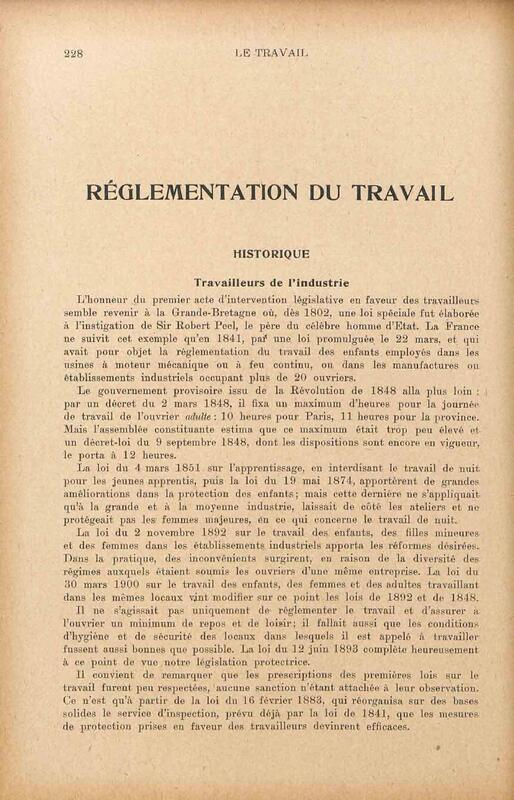 228 LE TRAVAIL

RÉGLEMENTATION DU TRAVAIL

HISTORIQUE

Travailleurs de l'industrie

L'honneur du premier acte d'intervention législative en faveur des travailleurs semble revenir à la Grande-Bretagne où, dès 1802, une loi spéciale fut élaborée à l'instigation de Sir Robert Peel, le père du célèbre homme d'Etat. La France ne suivit cet exemple qu'en 1841, par une loi promulguée le 22 mars, et qui avait pour objet la réglementation du travail des enfants employés dans les usines à moteur mécanique ou à feu continu, ou dans les manufactures ou établissements industriels occupant plus de 20 ouvriers.

Le gouvernement provisoire issu de la Révolution de 1848 alla plus loin : par un décret du 2 mars 1848, il fixa un maximum d'heures pour la journée de travail de l'ouvrier adulte : 10 heures pour Paris, 11 heures pour la province. Mais l'assemblée constituante estima que ce maximum était trop peu élevé et un décret-loi du 9 septembre 1848, dont les dispositions sont encore en vigueur, le porta à 12 heures.

La loi du 4 mars 1851 sur l'apprentissage, en interdisant le travail de nuit pour les jeunes apprentis, puis la loi du 19 mai 1874, apportèrent de grandes améliorations dans la protection des enfants; mais cette dernière ne s'appliquait qu'à la grande et à la moyenne industrie, laissait de côté les ateliers et ne protégeait pas les femmes majeures, en ce qui concerne le travail de nuit.

La loi du 2 novembre 1892 sur le travail des enfants, des filles mineures et des femmes dans les établissements industriels apporta les réformes désirées. Dans la pratique, des inconvénients surgirent, en raison de la diversité des régimes auxquels étaient soumis les ouvriers d'une même entreprise. La loi du 30 mars 1900 sur le travail des enfants, des femmes et des adultes travaillant dans les mêmes locaux vint modifier sur ce point les lois de 1892 et de 1848.

Il ne s'agissait pas uniquement de réglementer le travail et d'assurer à l'ouvrier un minimum de repos et de loisir; il fallait aussi que les conditions d'hygiène et de sécurité des locaux dans lesquels il est appelé à travailler fussent aussi bonnes que possible. La loi du 12 juin 1893 complète heureusement à ce point de vue notre législation protectrice.

Il convient de remarquer que les prescriptions des premières lois sur le travail furent peu respectées, aucune sanction n'étant attachée à leur observation. Ce n'est qu'à partir de la loi du 16 février 1883, qui réorganisa sur des bases solides le service d'inspection, prévu déjà par la loi de 1841, que les mesures de protection prises en faveur des travailleurs devinrent efficaces.